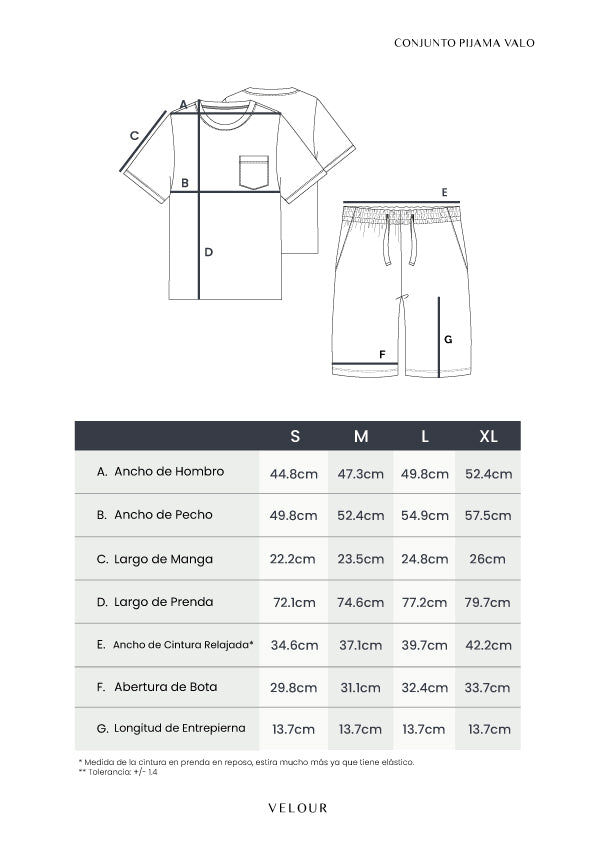 CONJUNTO PIJAMA VALO

A
C
B
D
E
F
G

| | S | M | L | XL |
|---|---|---|---|---|
| A. Ancho de Hombro | 44.8cm | 47.3cm | 49.8cm | 52.4cm |
| B. Ancho de Pecho | 49.8cm | 52.4cm | 54.9cm | 57.5cm |
| C. Largo de Manga | 22.2cm | 23.5cm | 24.8cm | 26cm |
| D. Largo de Prenda | 72.1cm | 74.6cm | 77.2cm | 79.7cm |
| E. Ancho de Cintura Relajada* | 34.6cm | 37.1cm | 39.7cm | 42.2cm |
| F. Abertura de Bota | 29.8cm | 31.1cm | 32.4cm | 33.7cm |
| G. Longitud de Entrepierna | 13.7cm | 13.7cm | 13.7cm | 13.7cm |

* Medida de la cintura en prenda en reposo, estira mucho más ya que tiene elástico.
** Tolerancia: +/- 1.4

VELOUR